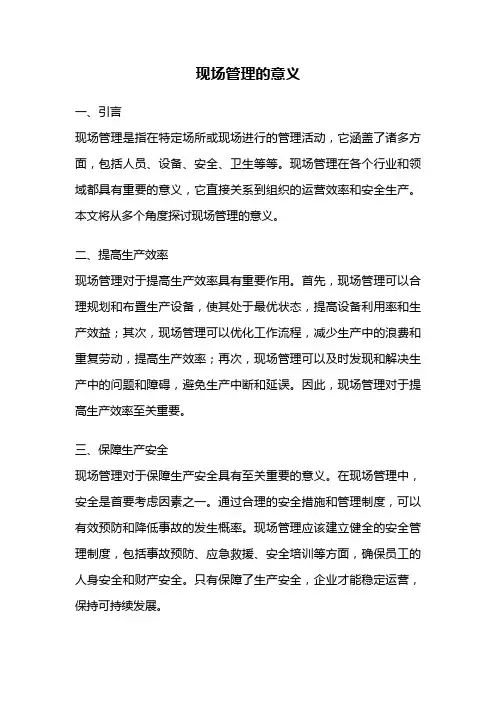 现场管理的意义

一、引言

现场管理是指在特定场所或现场进行的管理活动，它涵盖了诸多方面，包括人员、设备、安全、卫生等等。现场管理在各个行业和领域都具有重要的意义，它直接关系到组织的运营效率和安全生产。本文将从多个角度探讨现场管理的意义。

二、提高生产效率

现场管理对于提高生产效率具有重要作用。首先，现场管理可以合理规划和布置生产设备，使其处于最优状态，提高设备利用率和生产效益；其次，现场管理可以优化工作流程，减少生产中的浪费和重复劳动，提高生产效率；再次，现场管理可以及时发现和解决生产中的问题和障碍，避免生产中断和延误。因此，现场管理对于提高生产效率至关重要。

三、保障生产安全

现场管理对于保障生产安全具有至关重要的意义。在现场管理中，安全是首要考虑因素之一。通过合理的安全措施和管理制度，可以有效预防和降低事故的发生概率。现场管理应该建立健全的安全管理制度，包括事故预防、应急救援、安全培训等方面，确保员工的人身安全和财产安全。只有保障了生产安全，企业才能稳定运营，保持可持续发展。